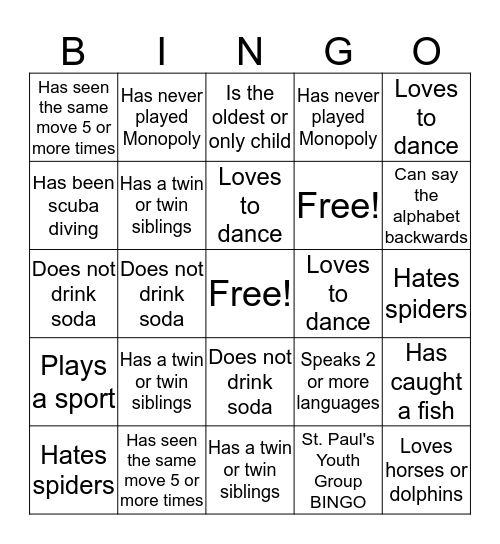 | B | I | N | G | O |
|---|---|---|---|---|
| Has seen the same move 5 or more times | Has never played Monopoly | Is the oldest or only child | Has never played Monopoly | Loves to dance |
| Has been scuba diving | Has a twin or twin siblings | Loves to dance | Free! | Can say the alphabet backwards |
| Does not drink soda | Does not drink soda | Free! | Loves to dance | Hates spiders |
| Plays a sport | Has a twin or twin siblings | Does not drink soda | Speaks 2 or more languages | Has caught a fish |
| Hates spiders | Has seen the same move 5 or more times | Has a twin or twin siblings | St. Paul's Youth Group BINGO | Loves horses or dolphins |